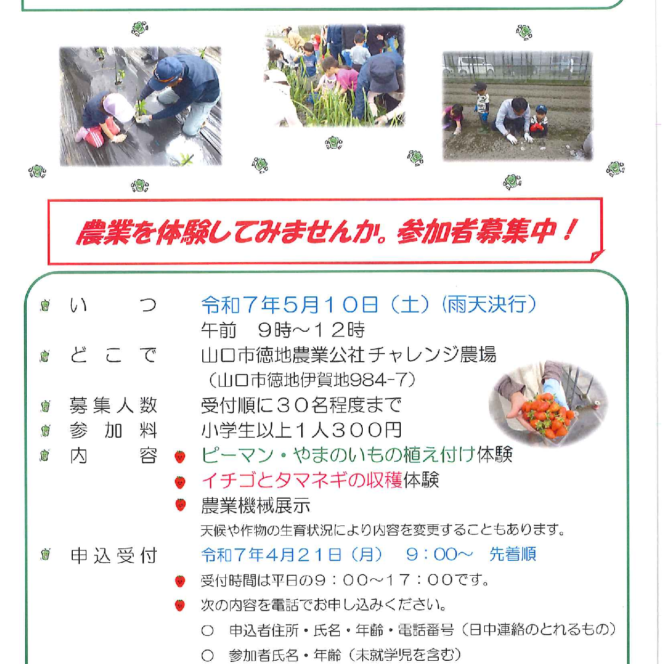 農業を体験してみませんか。参加者募集中！

いつ 令和７年５月１０日（土）（雨天決行）
午前 9時～１２時

どこで 山口市徳地農業公社チャレンジ農場
（山口市徳地伊賀地984-7）

募集人数 受付順に３０名程度まで

参加料 小学生以上１人３００円

内容
ピーマン・やまのいもの植え付け体験
イチゴとタマネギの収穫体験
農業機械展示
天候や作物の生育状況により内容を変更することもあります。

申込受付 令和７年４月２１日（月） ９：００～ 先着順
受付時間は平日の９：００～１７：００です。
次の内容を電話でお申し込みください。
○ 申込者住所・氏名・年齢・電話番号（日中連絡のとれるもの）
○ 参加者氏名・年齢（未就学児を含む）